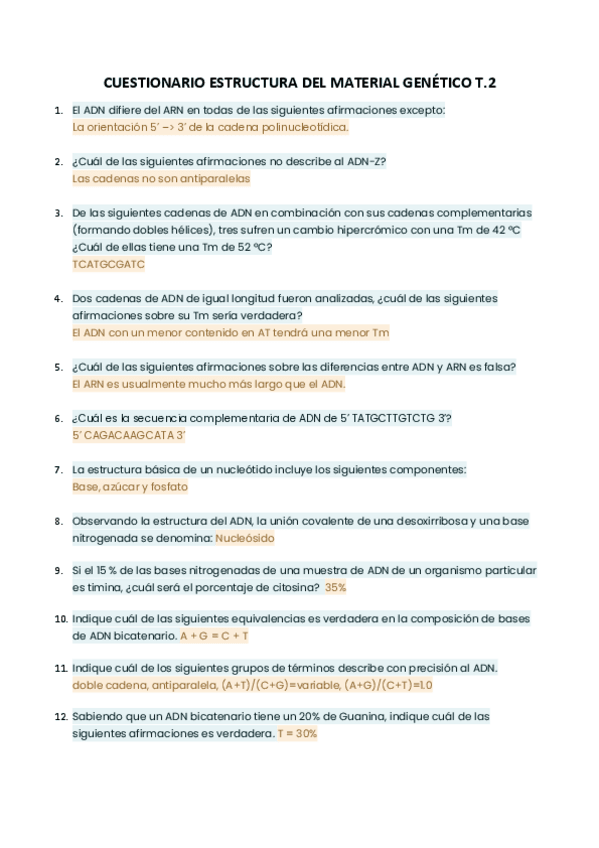 CUESTIONARIO ESTRUCTURA DEL MATERIAL GENÉTICO T.2

1. El ADN difiere del ARN en todas de las siguientes afirmaciones excepto:
La orientación 5' –> 3' de la cadena polinucleotídica.

2. ¿Cuál de las siguientes afirmaciones no describe al ADN-Z?
Las cadenas no son antiparalelas

3. De las siguientes cadenas de ADN en combinación con sus cadenas complementarias (formando dobles hélices), tres sufren un cambio hipercrómico con una Tm de 42 ºC ¿Cuál de ellas tiene una Tm de 52 ºC?
TCATGCGATC

4. Dos cadenas de ADN de igual longitud fueron analizadas, ¿cuál de las siguientes afirmaciones sobre su Tm sería verdadera?
El ADN con un menor contenido en AT tendrá una menor Tm

5. ¿Cuál de las siguientes afirmaciones sobre las diferencias entre ADN y ARN es falsa?
El ARN es usualmente mucho más largo que el ADN.

6. ¿Cuál es la secuencia complementaria de ADN de 5' TATGCTTGTCTG 3'?
5' CAGACAAGCATA 3'

7. La estructura básica de un nucleótido incluye los siguientes componentes:
Base, azúcar y fosfato

8. Observando la estructura del ADN, la unión covalente de una desoxirribosa y una base nitrogenada se denomina: Nucleósido

9. Si el 15 % de las bases nitrogenadas de una muestra de ADN de un organismo particular es timina, ¿cuál será el porcentaje de citosina? 35%

10. Indique cuál de las siguientes equivalencias es verdadera en la composición de bases de ADN bicatenario. A + G = C + T

11. Indique cuál de los siguientes grupos de términos describe con precisión al ADN.
doble cadena, antiparalela, (A+T)/(C+G)=variable, (A+G)/(C+T)=1.0

12. Sabiendo que un ADN bicatenario tiene un 20% de Guanina, indique cuál de las siguientes afirmaciones es verdadera. T = 30%